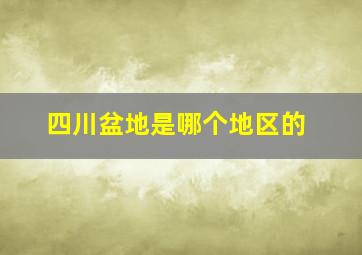 四川盆地是哪个地区的